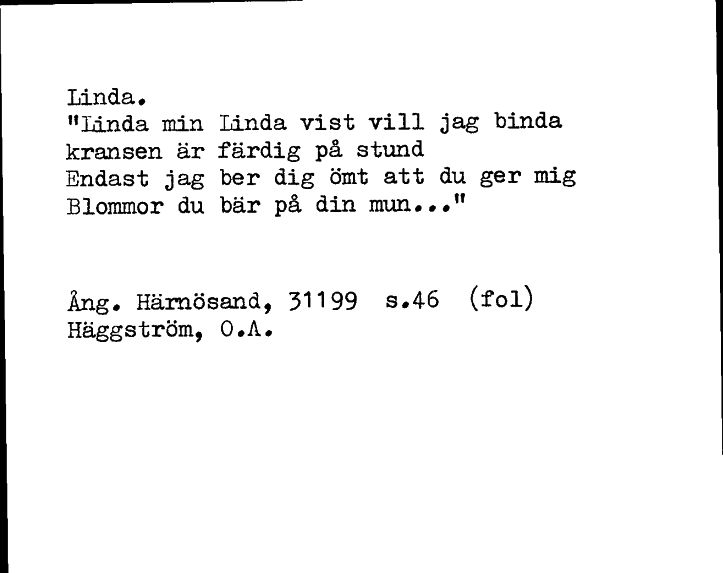 Linda.
"Linda min Linda vist vill jag binda
kransen är färdig på stund
Endast jag ber dig ömt att du ger mig
Blommor du bär på din mun..."

Ång. Härnösand, 31199 s.46 (fol)
Häggström, O.A.